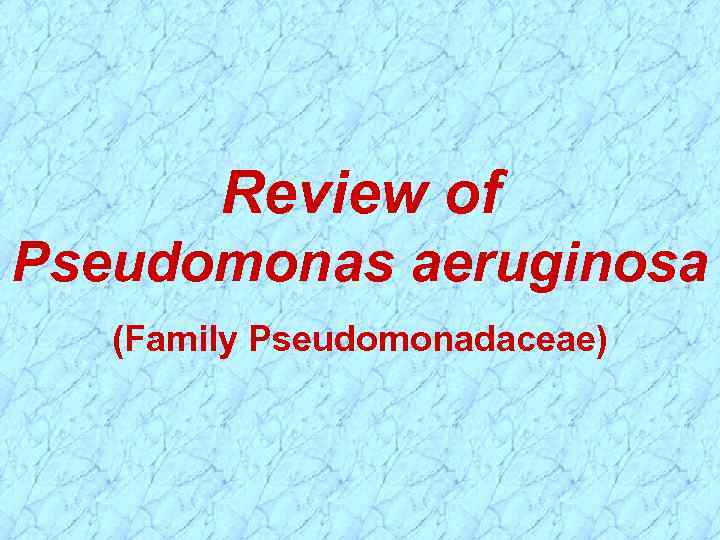 Review of
Pseudomonas aeruginosa
(Family Pseudomonadaceae)